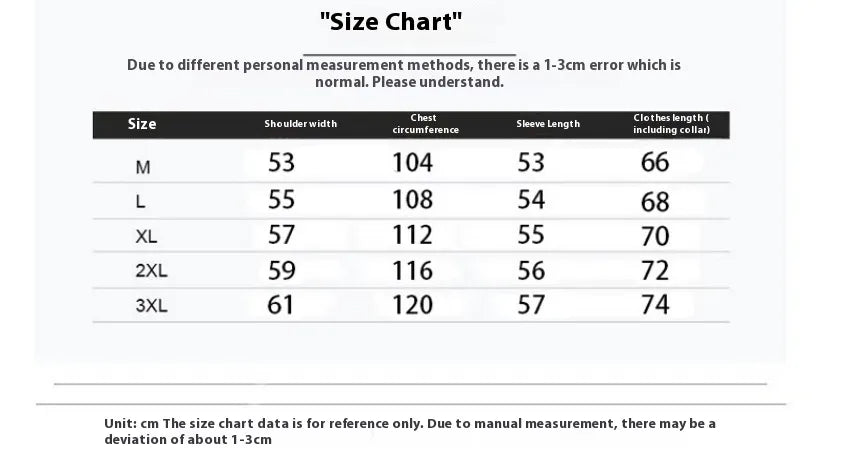 "Size Chart"

Due to different personal measurement methods, there is a 1-3cm error which is normal. Please understand.

| Size | Shoulder width | Chest circumference | Sleeve Length | Clothes length ( including collar) |
|---|---|---|---|---|
| M | 53 | 104 | 53 | 66 |
| L | 55 | 108 | 54 | 68 |
| XL | 57 | 112 | 55 | 70 |
| 2XL | 59 | 116 | 56 | 72 |
| 3XL | 61 | 120 | 57 | 74 |

Unit: cm The size chart data is for reference only. Due to manual measurement, there may be a deviation of about 1-3cm